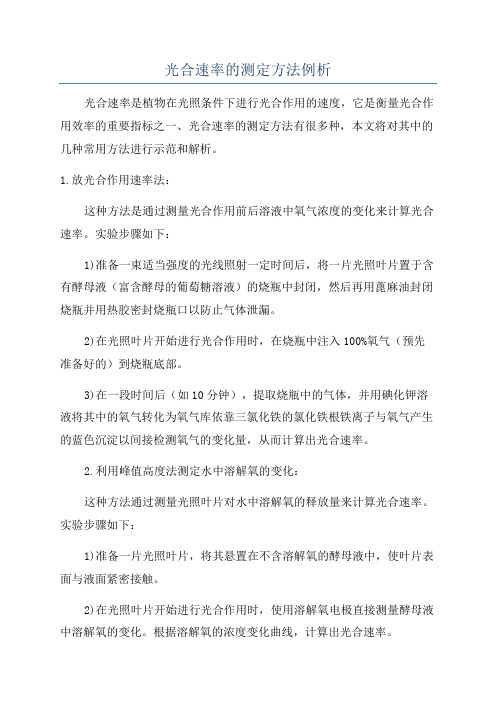 光合速率的测定方法例析

光合速率是植物在光照条件下进行光合作用的速度，它是衡量光合作用效率的重要指标之一、光合速率的测定方法有很多种，本文将对其中的几种常用方法进行示范和解析。

1.放光合作用速率法：

这种方法是通过测量光合作用前后溶液中氧气浓度的变化来计算光合速率。实验步骤如下：

1)准备一束适当强度的光线照射一定时间后，将一片光照叶片置于含有酵母液（富含酵母的葡萄糖溶液）的烧瓶中封闭，然后再用蓖麻油封闭烧瓶并用热胶密封烧瓶口以防止气体泄漏。

2)在光照叶片开始进行光合作用时，在烧瓶中注入100%氧气（预先准备好的）到烧瓶底部。

3)在一段时间后（如10分钟），提取烧瓶中的气体，并用碘化钾溶液将其中的氧气转化为氧气库依靠三氯化铁的氯化铁根铁离子与氧气产生的蓝色沉淀以间接检测氧气的变化量，从而计算出光合速率。

2.利用峰值高度法测定水中溶解氧的变化：

这种方法通过测量光照叶片对水中溶解氧的释放量来计算光合速率。实验步骤如下：

1)准备一片光照叶片，将其悬置在不含溶解氧的酵母液中，使叶片表面与液面紧密接触。

2)在光照叶片开始进行光合作用时，使用溶解氧电极直接测量酵母液中溶解氧的变化。根据溶解氧的浓度变化曲线，计算出光合速率。